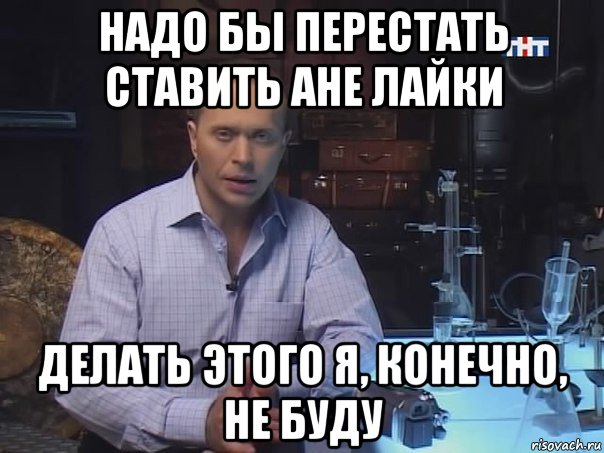 НАДО БЫ ПЕРЕСТАТЬ СТАВИТЬ АНЕ ЛАЙКИ

ТНТ

ДЕЛАТЬ ЭТОГО Я, КОНЕЧНО, НЕ БУДУ

risovach.ru